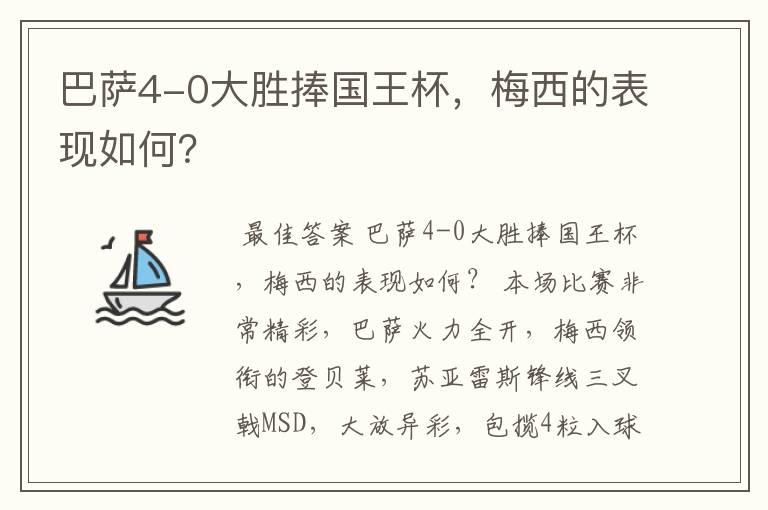 巴萨4-0大胜捧国王杯，梅西的表现如何？

最佳答案 巴萨4-0大胜捧国王杯，梅西的表现如何？ 本场比赛非常精彩，巴萨火力全开，梅西领衔的登贝莱，苏亚雷斯锋线三叉戟MSD，大放异彩，包揽4粒入球